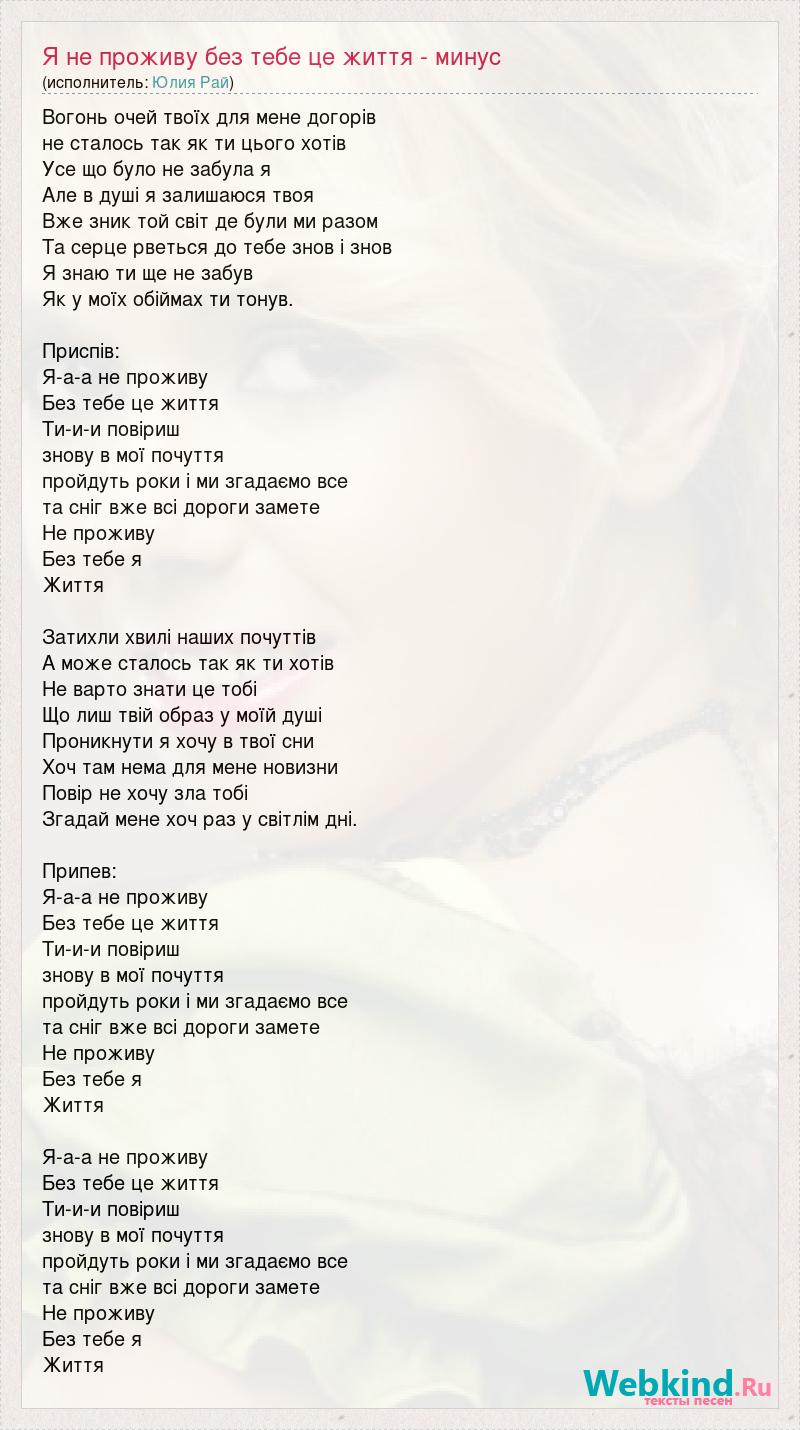 Я не проживу без тебе це життя - минус
(исполнитель: Юлия Рай)

Вогонь очей твоїх для мене догорів
не сталось так як ти цього хотів
Усе що було не забула я
Але в душі я залишаюся твоя
Вже зник той світ де були ми разом
Та серце рветься до тебе знов і знов
Я знаю ти ще не забув
Як у моїх обіймах ти тонув.

Приспів:
Я-а-а не проживу
Без тебе це життя
Ти-и-и повіриш
знову в мої почуття
пройдуть роки і ми згадаємо все
та сніг вже всі дороги замете
Не проживу
Без тебе я
Життя

Затихли хвилі наших почуттів
А може сталось так як ти хотів
Не варто знати це тобі
Що лиш твій образ у моїй душі
Проникнути я хочу в твої сни
Хоч там нема для мене новизни
Повір не хочу зла тобі
Згадай мене хоч раз у світлім дні.

Припев:
Я-а-а не проживу
Без тебе це життя
Ти-и-и повіриш
знову в мої почуття
пройдуть роки і ми згадаємо все
та сніг вже всі дороги замете
Не проживу
Без тебе я
Життя

Я-а-а не проживу
Без тебе це життя
Ти-и-и повіриш
знову в мої почуття
пройдуть роки і ми згадаємо все
та сніг вже всі дороги замете
Не проживу
Без тебе я
Життя

Webkind.Ru
тексты песен